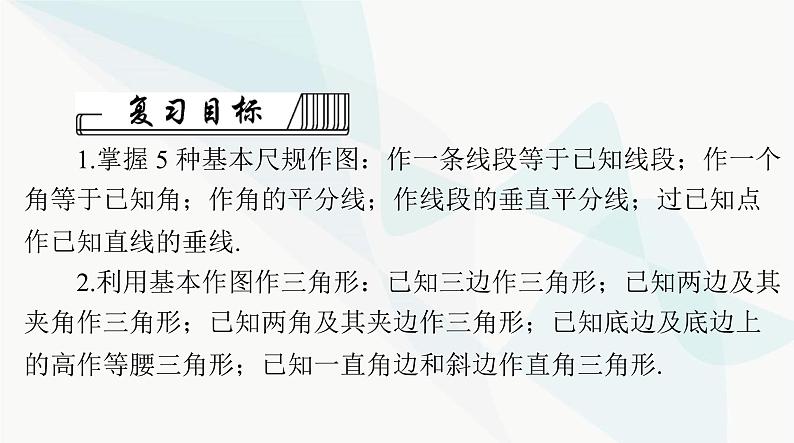 复习目标

1.掌握 5 种基本尺规作图：作一条线段等于已知线段；作一个角等于已知角；作角的平分线；作线段的垂直平分线；过已知点作已知直线的垂线.

2.利用基本作图作三角形：已知三边作三角形；已知两边及其夹角作三角形；已知两角及其夹边作三角形；已知底边及底边上的高作等腰三角形；已知一直角边和斜边作直角三角形.